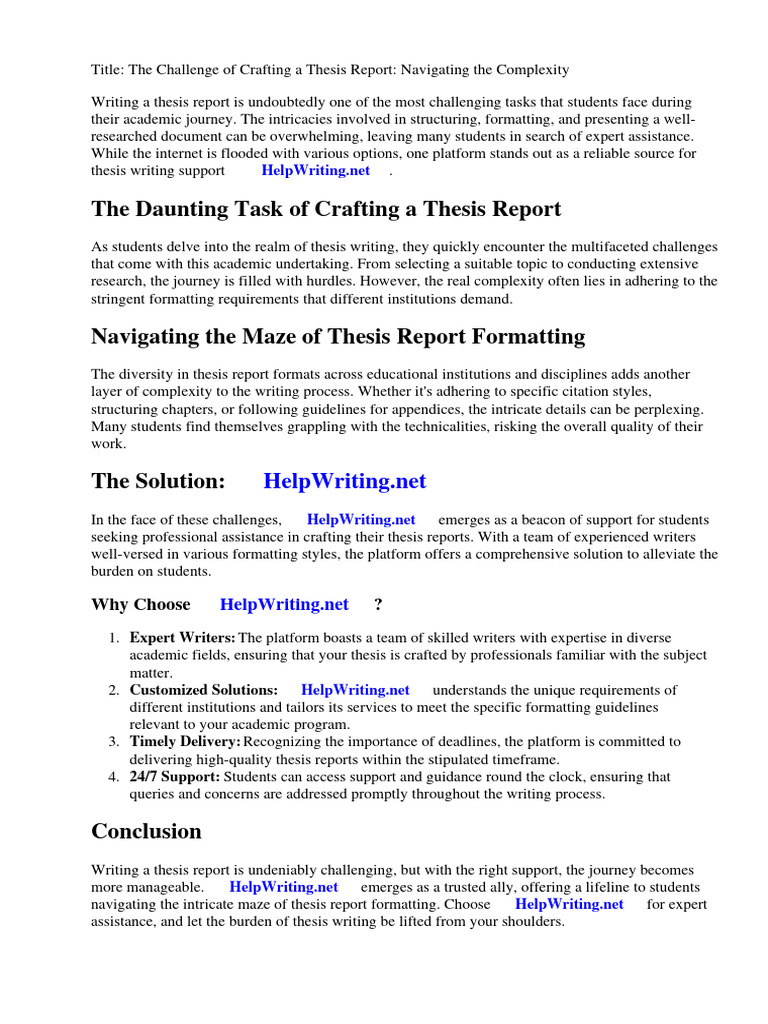 Title: The Challenge of Crafting a Thesis Report: Navigating the Complexity

Writing a thesis report is undoubtedly one of the most challenging tasks that students face during their academic journey. The intricacies involved in structuring, formatting, and presenting a well-researched document can be overwhelming, leaving many students in search of expert assistance. While the internet is flooded with various options, one platform stands out as a reliable source for thesis writing support HelpWriting.net .

The Daunting Task of Crafting a Thesis Report

As students delve into the realm of thesis writing, they quickly encounter the multifaceted challenges that come with this academic undertaking. From selecting a suitable topic to conducting extensive research, the journey is filled with hurdles. However, the real complexity often lies in adhering to the stringent formatting requirements that different institutions demand.

Navigating the Maze of Thesis Report Formatting

The diversity in thesis report formats across educational institutions and disciplines adds another layer of complexity to the writing process. Whether it's adhering to specific citation styles, structuring chapters, or following guidelines for appendices, the intricate details can be perplexing. Many students find themselves grappling with the technicalities, risking the overall quality of their work.

The Solution: HelpWriting.net

In the face of these challenges, HelpWriting.net emerges as a beacon of support for students seeking professional assistance in crafting their thesis reports. With a team of experienced writers well-versed in various formatting styles, the platform offers a comprehensive solution to alleviate the burden on students.

Why Choose HelpWriting.net ?

1. Expert Writers: The platform boasts a team of skilled writers with expertise in diverse academic fields, ensuring that your thesis is crafted by professionals familiar with the subject matter.
2. Customized Solutions: HelpWriting.net understands the unique requirements of different institutions and tailors its services to meet the specific formatting guidelines relevant to your academic program.
3. Timely Delivery: Recognizing the importance of deadlines, the platform is committed to delivering high-quality thesis reports within the stipulated timeframe.
4. 24/7 Support: Students can access support and guidance round the clock, ensuring that queries and concerns are addressed promptly throughout the writing process.

Conclusion

Writing a thesis report is undeniably challenging, but with the right support, the journey becomes more manageable. HelpWriting.net emerges as a trusted ally, offering a lifeline to students navigating the intricate maze of thesis report formatting. Choose HelpWriting.net for expert assistance, and let the burden of thesis writing be lifted from your shoulders.